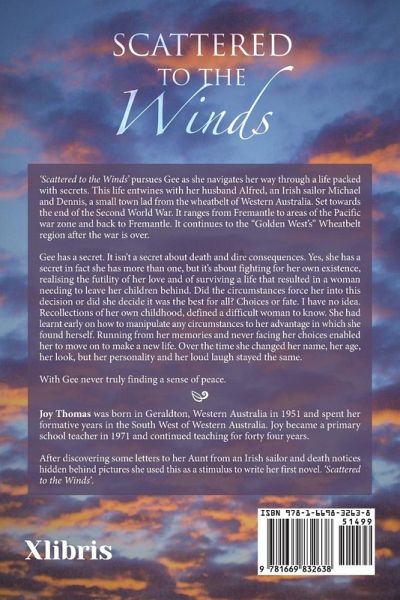 SCATTERED
TO THE
Winds

'Scattered to the Winds' pursues Gee as she navigates her way through a life packed with secrets. This life entwines with her husband Alfred, an Irish sailor Michael and Dennis, a small town lad from the wheatbelt of Western Australia. Set towards the end of the Second World War. It ranges from Fremantle to areas of the Pacific war zone and back to Fremantle. It continues to the "Golden West's" Wheatbelt region after the war is over.

Gee has a secret. It isn't a secret about death and dire consequences. Yes, she has a secret in fact she has more than one, but it's about fighting for her own existence, realising the futility of her love and of surviving a life that resulted in a woman needing to leave her children behind. Did the circumstances force her into this decision or did she decide it was the best for all? Choices or fate. I have no idea. Recollections of her own childhood, defined a difficult woman to know. She had learnt early on how to manipulate any circumstances to her advantage in which she found herself. Running from her memories and never facing her choices enabled her to move on to make a new life. Over the time she changed her name, her age, her look, but her personality and her loud laugh stayed the same.

With Gee never truly finding a sense of peace.

Joy Thomas was born in Geraldton, Western Australia in 1951 and spent her formative years in the South West of Western Australia. Joy became a primary school teacher in 1971 and continued teaching for forty four years.

After discovering some letters to her Aunt from an Irish sailor and death notices hidden behind pictures she used this as a stimulus to write her first novel. 'Scattered to the Winds'.

Xlibris

ISBN 978-1-6698-3263-8
51499
9 781669 832638